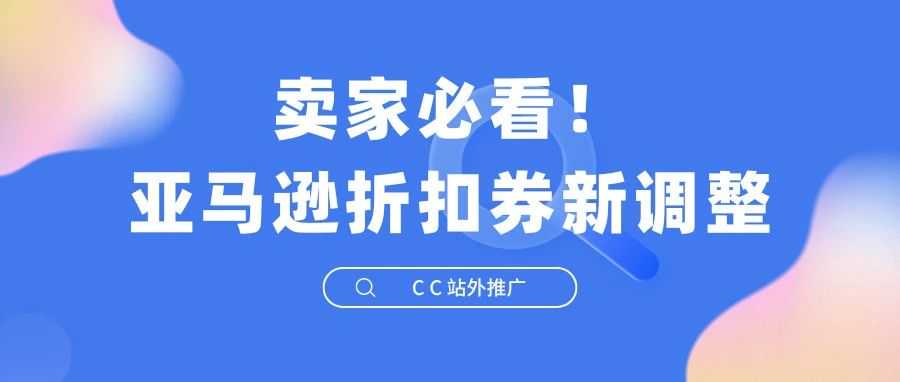 卖家必看！
亚马逊折扣券新调整

CC站外推广